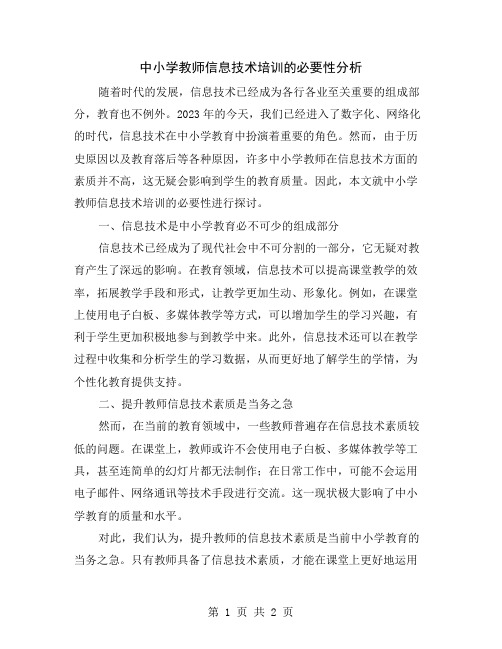 中小学教师信息技术培训的必要性分析

随着时代的发展，信息技术已经成为各行各业至关重要的组成部分，教育也不例外。2023年的今天，我们已经进入了数字化、网络化的时代，信息技术在中小学教育中扮演着重要的角色。然而，由于历史原因以及教育落后等各种原因，许多中小学教师在信息技术方面的素质并不高，这无疑会影响到学生的教育质量。因此，本文就中小学教师信息技术培训的必要性进行探讨。

一、信息技术是中小学教育必不可少的组成部分

信息技术已经成为了现代社会中不可分割的一部分，它无疑对教育产生了深远的影响。在教育领域，信息技术可以提高课堂教学的效率，拓展教学手段和形式，让教学更加生动、形象化。例如，在课堂上使用电子白板、多媒体教学等方式，可以增加学生的学习兴趣，有利于学生更加积极地参与到教学中来。此外，信息技术还可以在教学过程中收集和分析学生的学习数据，从而更好地了解学生的学情，为个性化教育提供支持。

二、提升教师信息技术素质是当务之急

然而，在当前的教育领域中，一些教师普遍存在信息技术素质较低的问题。在课堂上，教师或许不会使用电子白板、多媒体教学等工具，甚至连简单的幻灯片都无法制作；在日常工作中，可能不会运用电子邮件、网络通讯等技术手段进行交流。这一现状极大影响了中小学教育的质量和水平。

对此，我们认为，提升教师的信息技术素质是当前中小学教育的当务之急。只有教师具备了信息技术素质，才能在课堂上更好地运用

第 1 页 共 2 页